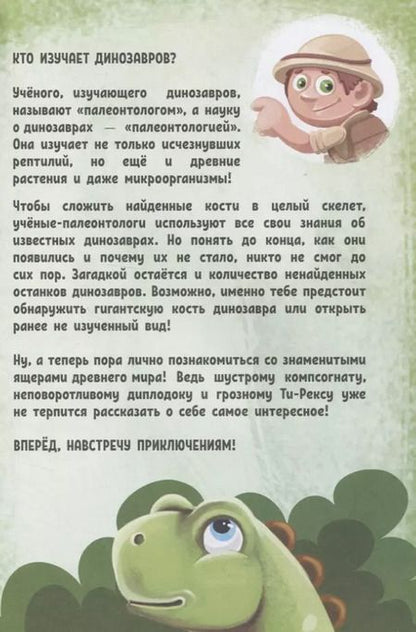 КТО ИЗУЧАЕТ ДИНОЗАВРОВ?

Учёного, изучающего динозавров, называют «палеонтологом», а науку о динозаврах — «палеонтологией». Она изучает не только исчезнувших рептилий, но ещё и древние растения и даже микроорганизмы!

Чтобы сложить найденные кости в целый скелет, учёные-палеонтологи используют все свои знания об известных динозаврах. Но понять до конца, как они появились и почему их не стало, никто не смог до сих пор. Загадкой остаётся и количество ненайденных останков динозавров. Возможно, именно тебе предстоит обнаружить гигантскую кость динозавра или открыть ранее не изученный вид!

Ну, а теперь пора лично познакомиться со знаменитыми ящерами древнего мира! Ведь шустрому компсогнату, неповоротливому диплодоку и грозному Ти-Рексу уже не терпится рассказать о себе самое интересное!

ВПЕРЁД, НАВСТРЕЧУ ПРИКЛЮЧЕНИЯМ!